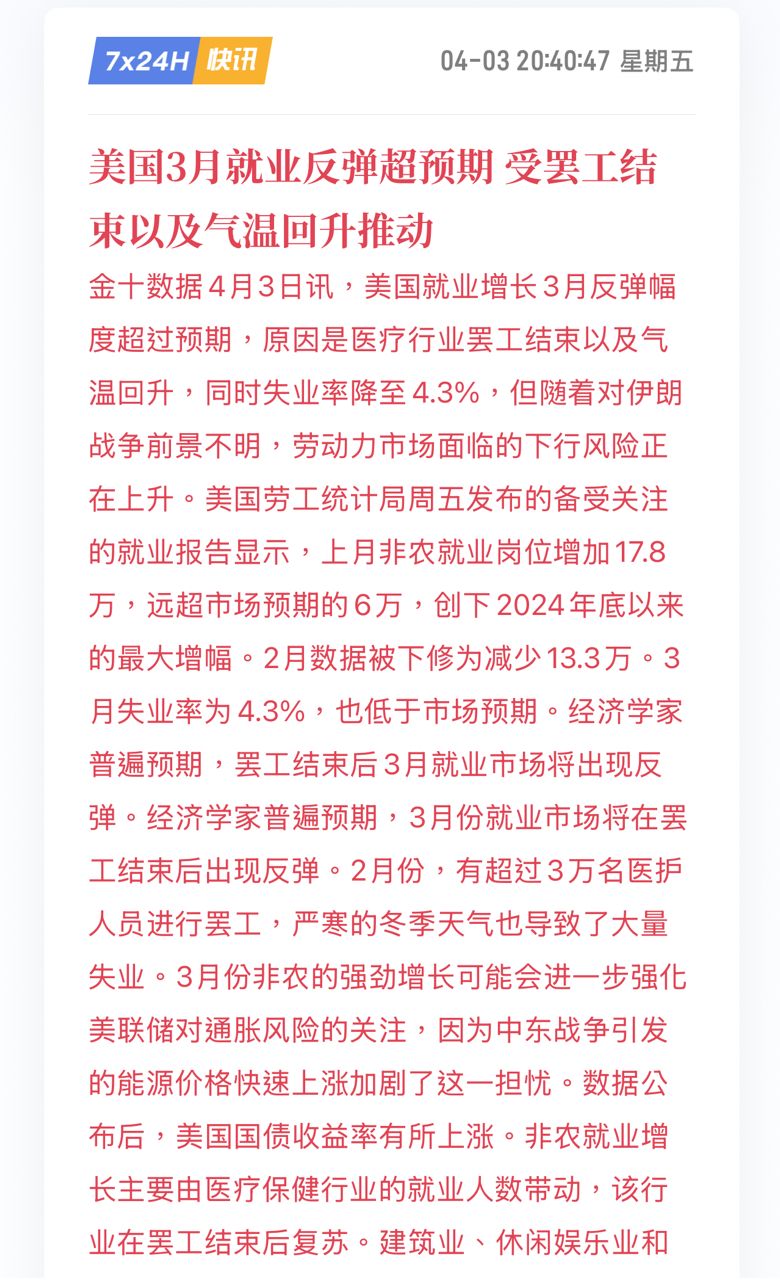 7x24H 快讯

04-03 20:40:47 星期五

美国3月就业反弹超预期 受罢工结束以及气温回升推动

金十数据4月3日讯，美国就业增长3月反弹幅度超过预期，原因是医疗行业罢工结束以及气温回升，同时失业率降至4.3%，但随着对伊朗战争前景不明，劳动力市场面临的下行风险正在上升。美国劳工统计局周五发布的备受关注的就业报告显示，上月非农就业岗位增加17.8万，远超市场预期的6万，创下2024年底以来的最大增幅。2月数据被下修为减少13.3万。3月失业率为4.3%，也低于市场预期。经济学家普遍预期，罢工结束后3月就业市场将出现反弹。经济学家普遍预期，3月份就业市场将在罢工结束后出现反弹。2月份，有超过3万名医护人员进行罢工，严寒的冬季天气也导致了大量失业。3月份非农的强劲增长可能会进一步强化美联储对通胀风险的关注，因为中东战争引发的能源价格快速上涨加剧了这一担忧。数据公布后，美国国债收益率有所上涨。非农就业增长主要由医疗保健行业的就业人数带动，该行业在罢工结束后复苏。建筑业、休闲娱乐业和